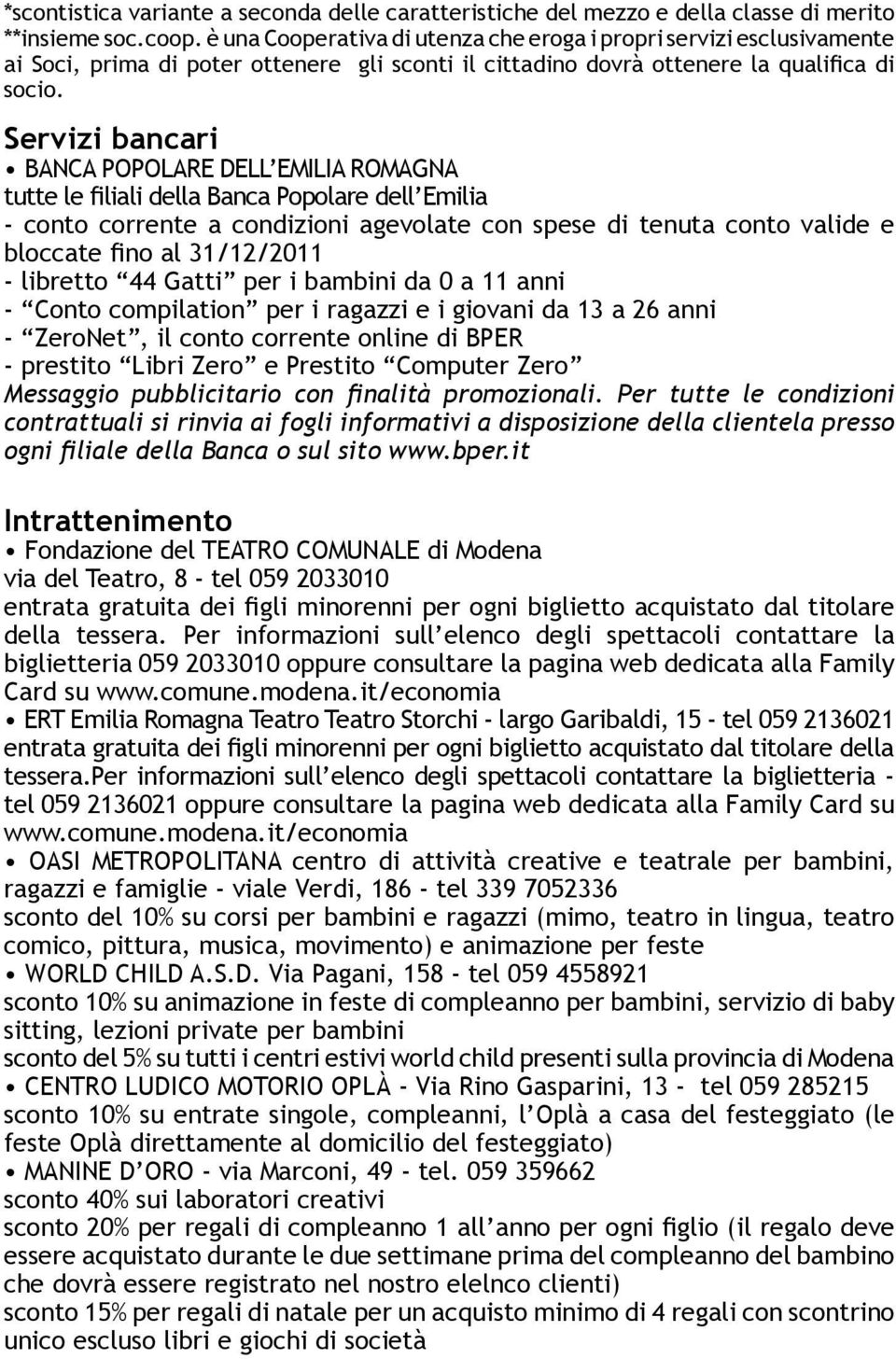 *scontistica variante a seconda delle caratteristiche del mezzo e della classe di merito
**insieme soc.coop. è una Cooperativa di utenza che eroga i propri servizi esclusivamente ai Soci, prima di poter ottenere gli sconti il cittadino dovrà ottenere la qualifica di socio.

Servizi bancari
• BANCA POPOLARE DELL'EMILIA ROMAGNA
tutte le filiali della Banca Popolare dell'Emilia
- conto corrente a condizioni agevolate con spese di tenuta conto valide e bloccate fino al 31/12/2011
- libretto "44 Gatti" per i bambini da 0 a 11 anni
- "Conto compilation" per i ragazzi e i giovani da 13 a 26 anni
- "ZeroNet", il conto corrente online di BPER
- prestito "Libri Zero" e Prestito "Computer Zero"
Messaggio pubblicitario con finalità promozionali. Per tutte le condizioni contrattuali si rinvia ai fogli informativi a disposizione della clientela presso ogni filiale della Banca o sul sito www.bper.it

Intrattenimento
• Fondazione del TEATRO COMUNALE di Modena
via del Teatro, 8 - tel 059 2033010
entrata gratuita dei figli minorenni per ogni biglietto acquistato dal titolare della tessera. Per informazioni sull'elenco degli spettacoli contattare la biglietteria 059 2033010 oppure consultare la pagina web dedicata alla Family Card su www.comune.modena.it/economia
• ERT Emilia Romagna Teatro Teatro Storchi - largo Garibaldi, 15 - tel 059 2136021
entrata gratuita dei figli minorenni per ogni biglietto acquistato dal titolare della tessera.Per informazioni sull'elenco degli spettacoli contattare la biglietteria - tel 059 2136021 oppure consultare la pagina web dedicata alla Family Card su www.comune.modena.it/economia
• OASI METROPOLITANA centro di attività creative e teatrale per bambini, ragazzi e famiglie - viale Verdi, 186 - tel 339 7052336
sconto del 10% su corsi per bambini e ragazzi (mimo, teatro in lingua, teatro comico, pittura, musica, movimento) e animazione per feste
• WORLD CHILD A.S.D. Via Pagani, 158 - tel 059 4558921
sconto 10% su animazione in feste di compleanno per bambini, servizio di baby sitting, lezioni private per bambini
sconto del 5% su tutti i centri estivi world child presenti sulla provincia di Modena
• CENTRO LUDICO MOTORIO OPLÀ - Via Rino Gasparini, 13 - tel 059 285215
sconto 10% su entrate singole, compleanni, l'Oplà a casa del festeggiato (le feste Oplà direttamente al domicilio del festeggiato)
• MANINE D'ORO - via Marconi, 49 - tel. 059 359662
sconto 40% sui laboratori creativi
sconto 20% per regali di compleanno 1 all'anno per ogni figlio (il regalo deve essere acquistato durante le due settimane prima del compleanno del bambino che dovrà essere registrato nel nostro elelnco clienti)
sconto 15% per regali di natale per un acquisto minimo di 4 regali con scontrino unico escluso libri e giochi di società